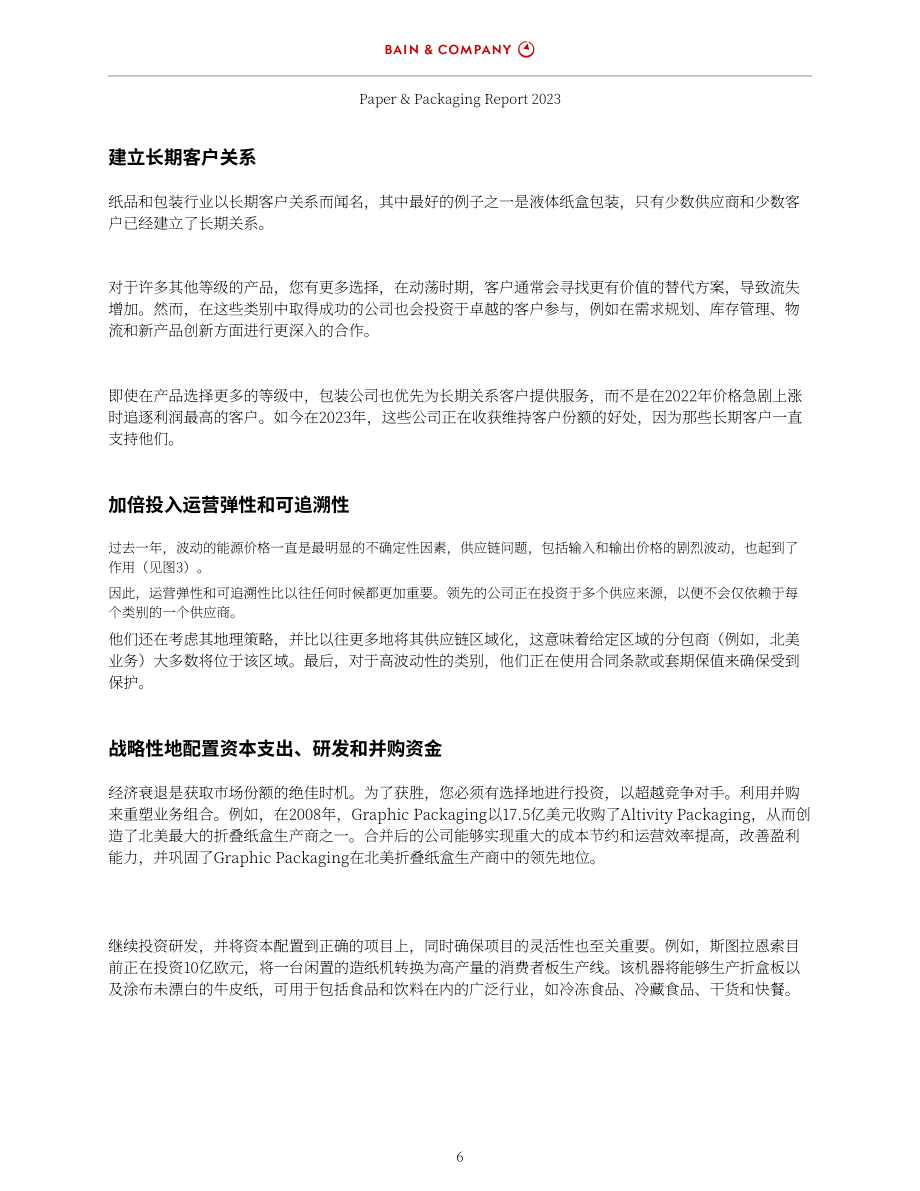 BAIN & COMPANY

Paper & Packaging Report 2023

建立长期客户关系

纸品和包装行业以长期客户关系而闻名，其中最好的例子之一是液体纸盒包装，只有少数供应商和少数客户已经建立了长期关系。

对于许多其他等级的产品，您有更多选择，在动荡时期，客户通常会寻找更有价值的替代方案，导致流失增加。然而，在这些类别中取得成功的公司也会投资于卓越的客户参与，例如在需求规划、库存管理、物流和新产品创新方面进行更深入的合作。

即使在产品选择更多的等级中，包装公司也优先为长期关系客户提供服务，而不是在2022年价格急剧上涨时追逐利润最高的客户。如今在2023年，这些公司正在收获维持客户份额的好处，因为那些长期客户一直支持他们。

加倍投入运营弹性和可追溯性

过去一年，波动的能源价格一直是最明显的不确定性因素，供应链问题，包括输入和输出价格的剧烈波动，也起到了作用（见图3）。

因此，运营弹性和可追溯性比以往任何时候都更加重要。领先的公司正在投资于多个供应来源，以便不会仅依赖于每个类别的一个供应商。

他们还在考虑其地理策略，并比以往更多地将其供应链区域化，这意味着给定区域的分包商（例如，北美业务）大多数将位于该区域。最后，对于高波动性的类别，他们正在使用合同条款或套期保值来确保受到保护。

战略性地配置资本支出、研发和并购资金

经济衰退是获取市场份额的绝佳时机。为了获胜，您必须有选择地进行投资，以超越竞争对手。利用并购来重塑业务组合。例如，在2008年，Graphic Packaging以17.5亿美元收购了Altivity Packaging，从而创造了北美最大的折叠纸盒生产商之一。合并后的公司能够实现重大的成本节约和运营效率提高，改善盈利能力，并巩固了Graphic Packaging在北美折叠纸盒生产商中的领先地位。

继续投资研发，并将资本配置到正确的项目上，同时确保项目的灵活性也至关重要。例如，斯图拉恩索目前正在投资10亿欧元，将一台闲置的造纸机转换为高产量的消费者板生产线。该机器将能够生产折盒板以及涂布未漂白的牛皮纸，可用于包括食品和饮料在内的广泛行业，如冷冻食品、冷藏食品、干货和快餐。

6